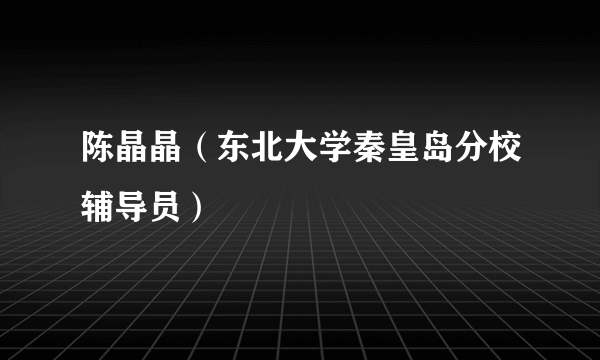 陈晶晶（东北大学秦皇岛分校辅导员）